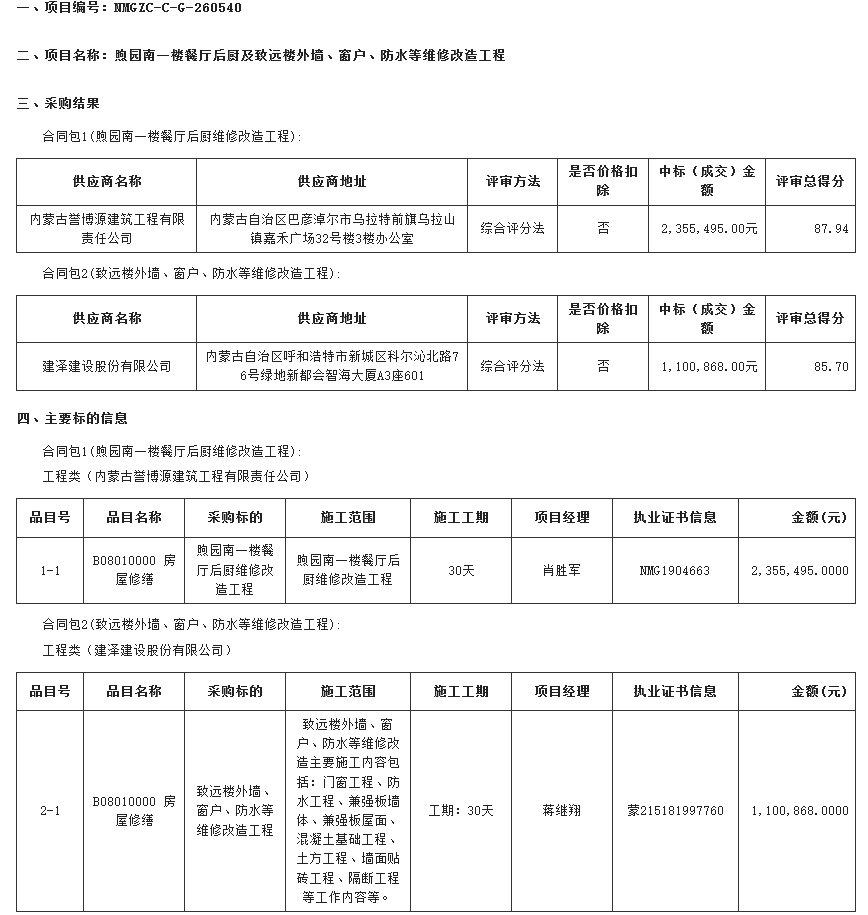 一、项目编号：NMGZC-C-G-260540

二、项目名称：煦园南一楼餐厅后厨及致远楼外墙、窗户、防水等维修改造工程

三、采购结果

合同包1(煦园南一楼餐厅后厨维修改造工程):

| 供应商名称 | 供应商地址 | 评审方法 | 是否价格扣除 | 中标（成交）金额 | 评审总得分 |
|---|---|---|---|---|---|
| 内蒙古誉博源建筑工程有限责任公司 | 内蒙古自治区巴彦淖尔市乌拉特前旗乌拉山镇嘉禾广场32号楼3楼办公室 | 综合评分法 | 否 | 2,355,495.00元 | 87.94 |

合同包2(致远楼外墙、窗户、防水等维修改造工程):

| 供应商名称 | 供应商地址 | 评审方法 | 是否价格扣除 | 中标（成交）金额 | 评审总得分 |
|---|---|---|---|---|---|
| 建泽建设股份有限公司 | 内蒙古自治区呼和浩特市新城区科尔沁北路76号绿地新都会智海大厦A3座601 | 综合评分法 | 否 | 1,100,868.00元 | 85.70 |

四、主要标的信息

合同包1(煦园南一楼餐厅后厨维修改造工程):

工程类（内蒙古誉博源建筑工程有限责任公司）

| 品目号 | 品目名称 | 采购标的 | 施工范围 | 施工工期 | 项目经理 | 执业证书信息 | 金额(元) |
|---|---|---|---|---|---|---|---|
| 1-1 | B08010000 房屋修缮 | 煦园南一楼餐厅后厨维修改造工程 | 煦园南一楼餐厅后厨维修改造工程 | 30天 | 肖胜军 | NMG1904663 | 2,355,495.0000 |

合同包2(致远楼外墙、窗户、防水等维修改造工程):

工程类（建泽建设股份有限公司）

| 品目号 | 品目名称 | 采购标的 | 施工范围 | 施工工期 | 项目经理 | 执业证书信息 | 金额(元) |
|---|---|---|---|---|---|---|---|
| 2-1 | B08010000 房屋修缮 | 致远楼外墙、窗户、防水等维修改造工程 | 致远楼外墙、窗户、防水等维修改造主要施工内容包括：门窗工程、防水工程、兼强板墙体、兼强板屋面、混凝土基础工程、土方工程、墙面贴砖工程、隔断工程等工作内容等。 | 工期：30天 | 蒋继翔 | 蒙215181997760 | 1,100,868.0000 |